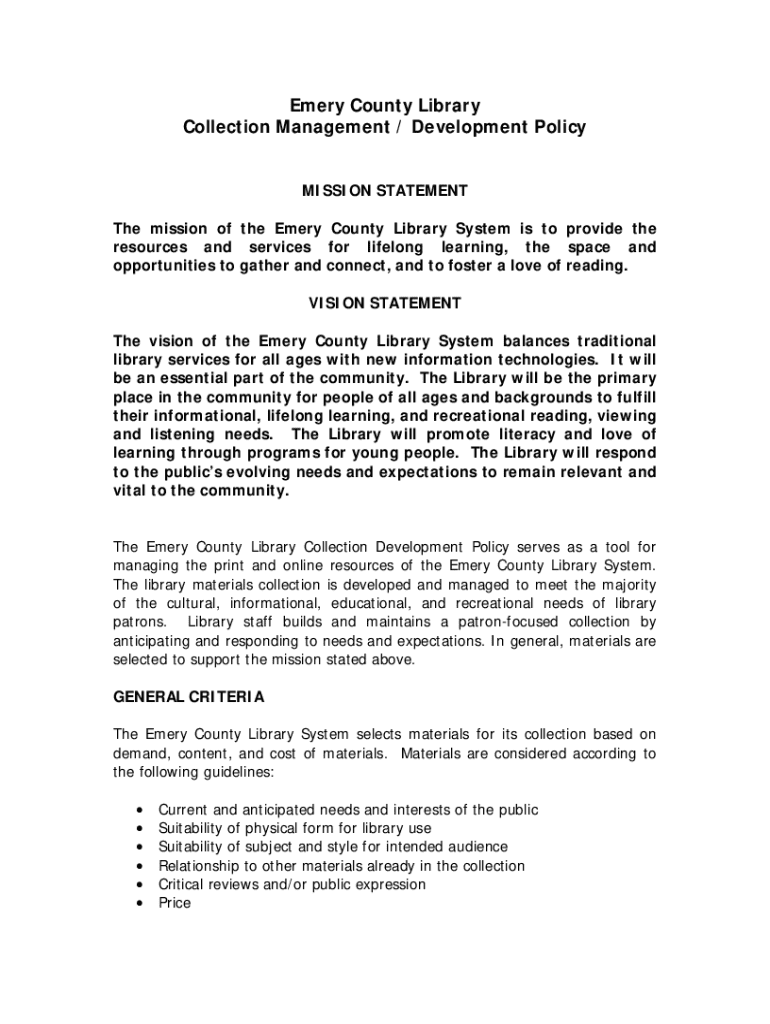 Emery County Library
Collection Management / Development Policy

MISSION STATEMENT

The mission of the Emery County Library System is to provide the resources and services for lifelong learning, the space and opportunities to gather and connect, and to foster a love of reading.

VISION STATEMENT

The vision of the Emery County Library System balances traditional library services for all ages with new information technologies. It will be an essential part of the community. The Library will be the primary place in the community for people of all ages and backgrounds to fulfill their informational, lifelong learning, and recreational reading, viewing and listening needs. The Library will promote literacy and love of learning through programs for young people. The Library will respond to the public's evolving needs and expectations to remain relevant and vital to the community.

The Emery County Library Collection Development Policy serves as a tool for managing the print and online resources of the Emery County Library System. The library materials collection is developed and managed to meet the majority of the cultural, informational, educational, and recreational needs of library patrons. Library staff builds and maintains a patron-focused collection by anticipating and responding to needs and expectations. In general, materials are selected to support the mission stated above.

GENERAL CRITERIA

The Emery County Library System selects materials for its collection based on demand, content, and cost of materials. Materials are considered according to the following guidelines:

• Current and anticipated needs and interests of the public
• Suitability of physical form for library use
• Suitability of subject and style for intended audience
• Relationship to other materials already in the collection
• Critical reviews and/or public expression
• Price